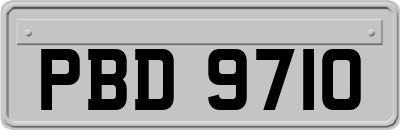 PBD 9710